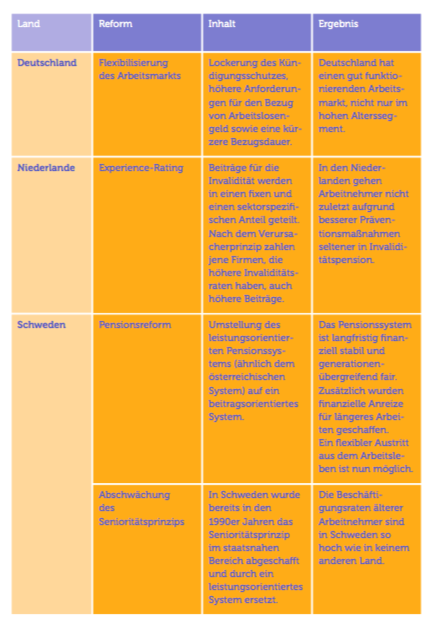 | Land | Reform | Inhalt | Ergebnis |
|---|---|---|---|
| Deutschland | Flexibilisierung des Arbeitsmarkts | Lockerung des Kündigungsschutzes, höhere Anforderungen für den Bezug von Arbeitslosengeld sowie eine kürzere Bezugsdauer. | Deutschland hat einen gut funktionierenden Arbeitsmarkt, nicht nur im hohen Alterssegment. |
| Niederlande | Experience-Rating | Beiträge für die Invalidität werden in einen fixen und einen sektorspezifischen Anteil geteilt. Nach dem Verursacherprinzip zahlen jene Firmen, die höhere Invaliditätsraten haben, auch höhere Beiträge. | In den Niederlanden gehen Arbeitnehmer nicht zuletzt aufgrund besserer Präventionsmaßnahmen seltener in Invaliditätspension. |
| Schweden | Pensionsreform | Umstellung des leistungsorientierten Pensionssystems (ähnlich dem österreichischen System) auf ein beitragsorientiertes System. | Das Pensionssystem ist langfristig finanziell stabil und generationenübergreifend fair. Zusätzlich wurden finanzielle Anreize für längeres Arbeiten geschaffen. Ein flexibler Austritt aus dem Arbeitsleben ist nun möglich. |
| | Abschwächung des Senioritätsprinzips | In Schweden wurde bereits in den 1990er Jahren das Senioritätsprinzip im staatsnahen Bereich abgeschafft und durch ein leistungsorientiertes System ersetzt. | Die Beschäftigungsraten älterer Arbeitnehmer sind in Schweden so hoch wie in keinem anderen Land. |